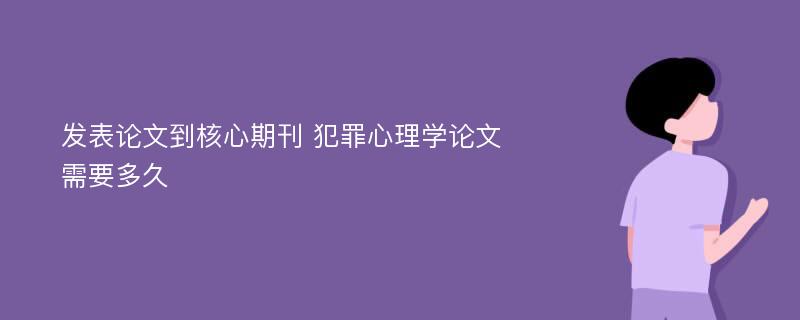 发表论文到核心期刊 犯罪心理学论文需要多久